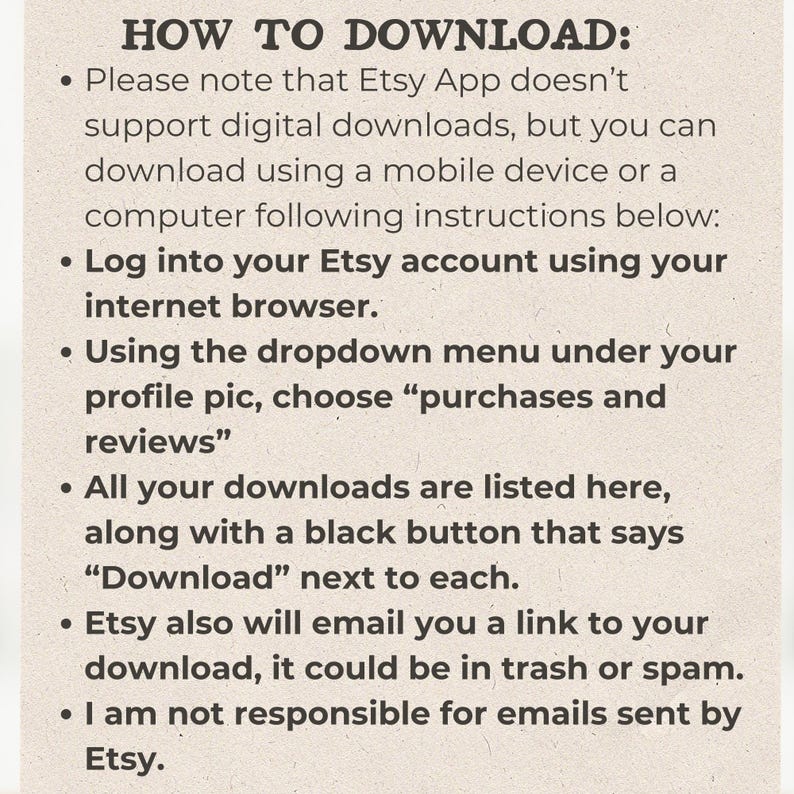 HOW TO DOWNLOAD:

• Please note that Etsy App doesn't support digital downloads, but you can download using a mobile device or a computer following instructions below:
• Log into your Etsy account using your internet browser.
• Using the dropdown menu under your profile pic, choose "purchases and reviews"
• All your downloads are listed here, along with a black button that says "Download" next to each.
• Etsy also will email you a link to your download, it could be in trash or spam.
• I am not responsible for emails sent by Etsy.